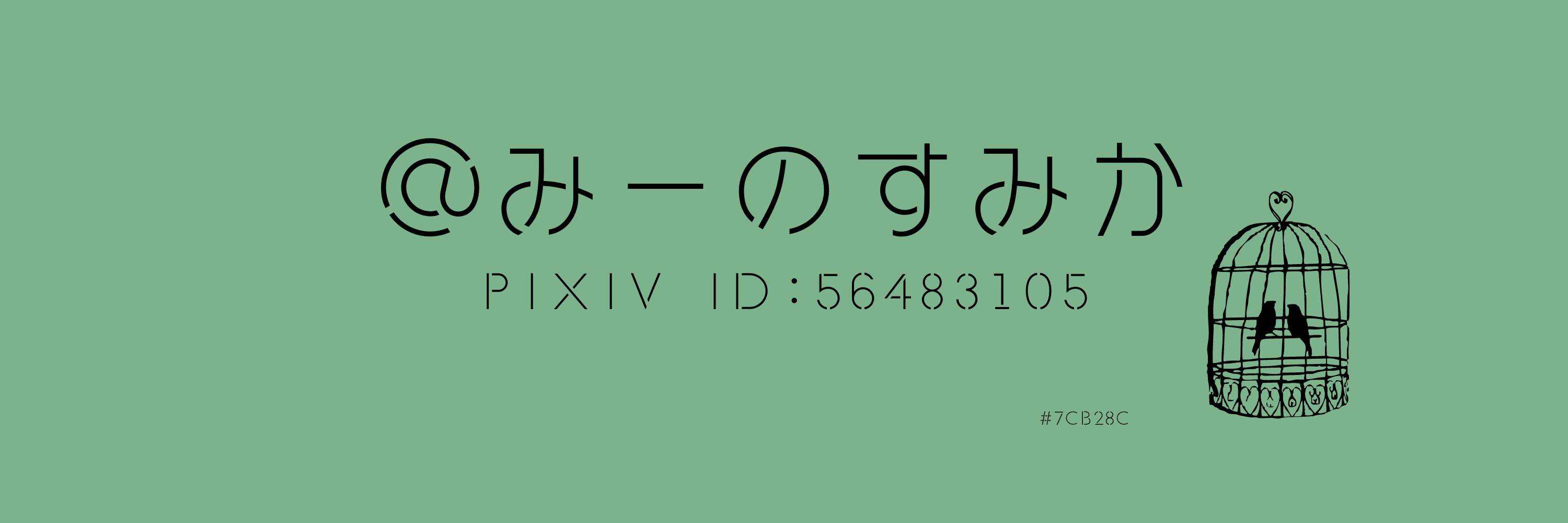 @みーのすみか

PIXIV ID:56483105

#7CB28C